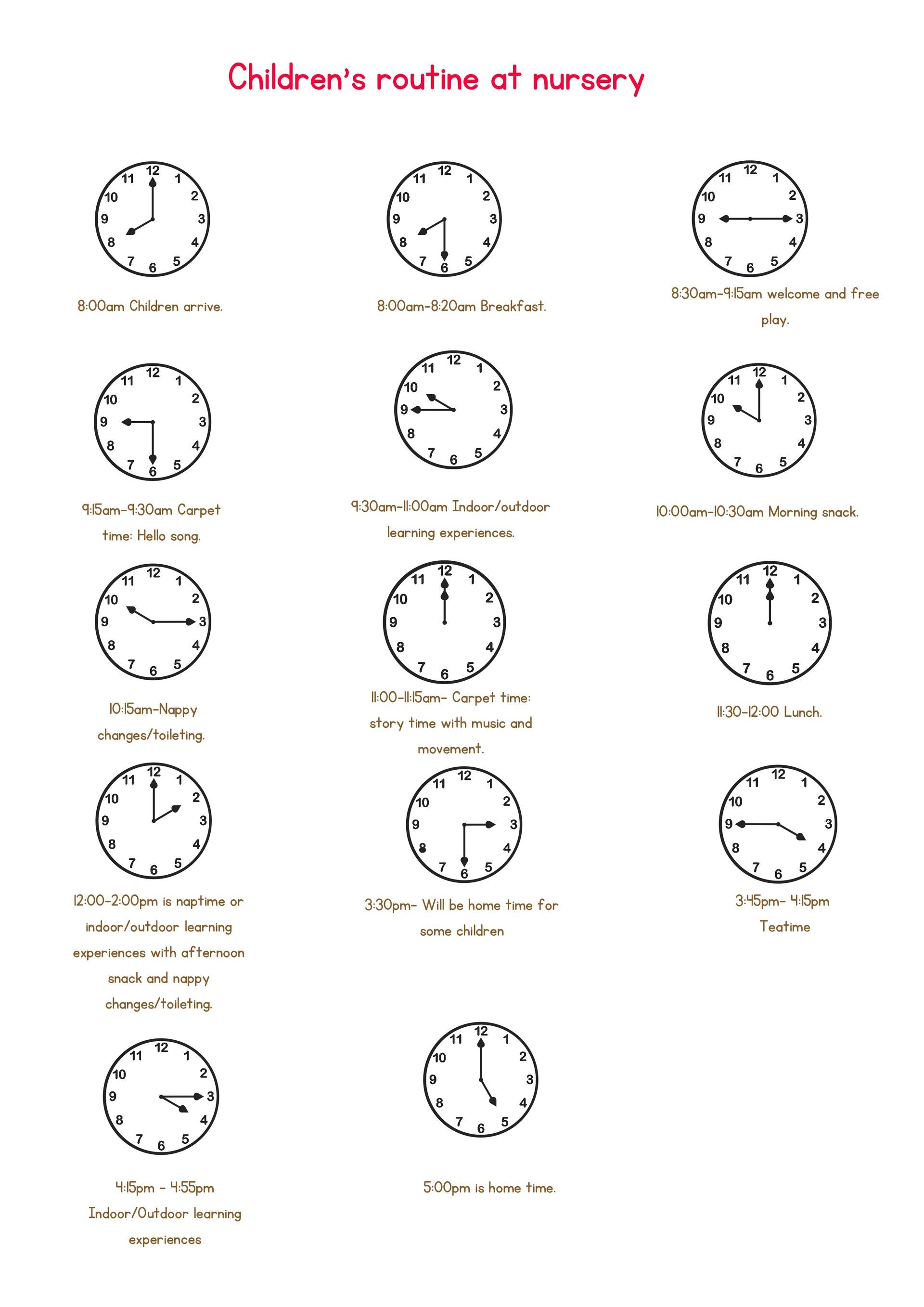 Children's routine at nursery

12 1 2 3 4 5 6 7 8 9 10 11

8:00am Children arrive.

12 1 2 3 4 5 6 7 8 9 10 11

8:00am-8:20am Breakfast.

12 1 2 3 4 5 6 7 8 9 10 11

8:30am-9:15am welcome and free play.

12 1 2 3 4 5 6 7 8 9 10 11

9:15am-9:30am Carpet time: Hello song.

12 1 2 3 4 5 6 7 8 9 10 11

9:30am-11:00am Indoor/outdoor learning experiences.

12 1 2 3 4 5 6 7 8 9 10 11

10:00am-10:30am Morning snack.

12 1 2 3 4 5 6 7 8 9 10 11

10:15am-Nappy changes/toileting.

12 1 2 3 4 5 6 7 8 9 10 11

11:00-11:15am- Carpet time: story time with music and movement.

12 1 2 3 4 5 6 7 8 9 10 11

11:30-12:00 Lunch.

12 1 2 3 4 5 6 7 8 9 10 11

12:00-2:00pm is naptime or indoor/outdoor learning experiences with afternoon snack and nappy changes/toileting.

12 1 2 3 4 5 6 7 8 9 10 11

3:30pm- Will be home time for some children

12 1 2 3 4 5 6 7 8 9 10 11

3:45pm- 4:15pm Teatime

12 1 2 3 4 5 6 7 8 9 10 11

4:15pm - 4:55pm Indoor/Outdoor learning experiences

12 1 2 3 4 5 6 7 8 9 10 11

5:00pm is home time.